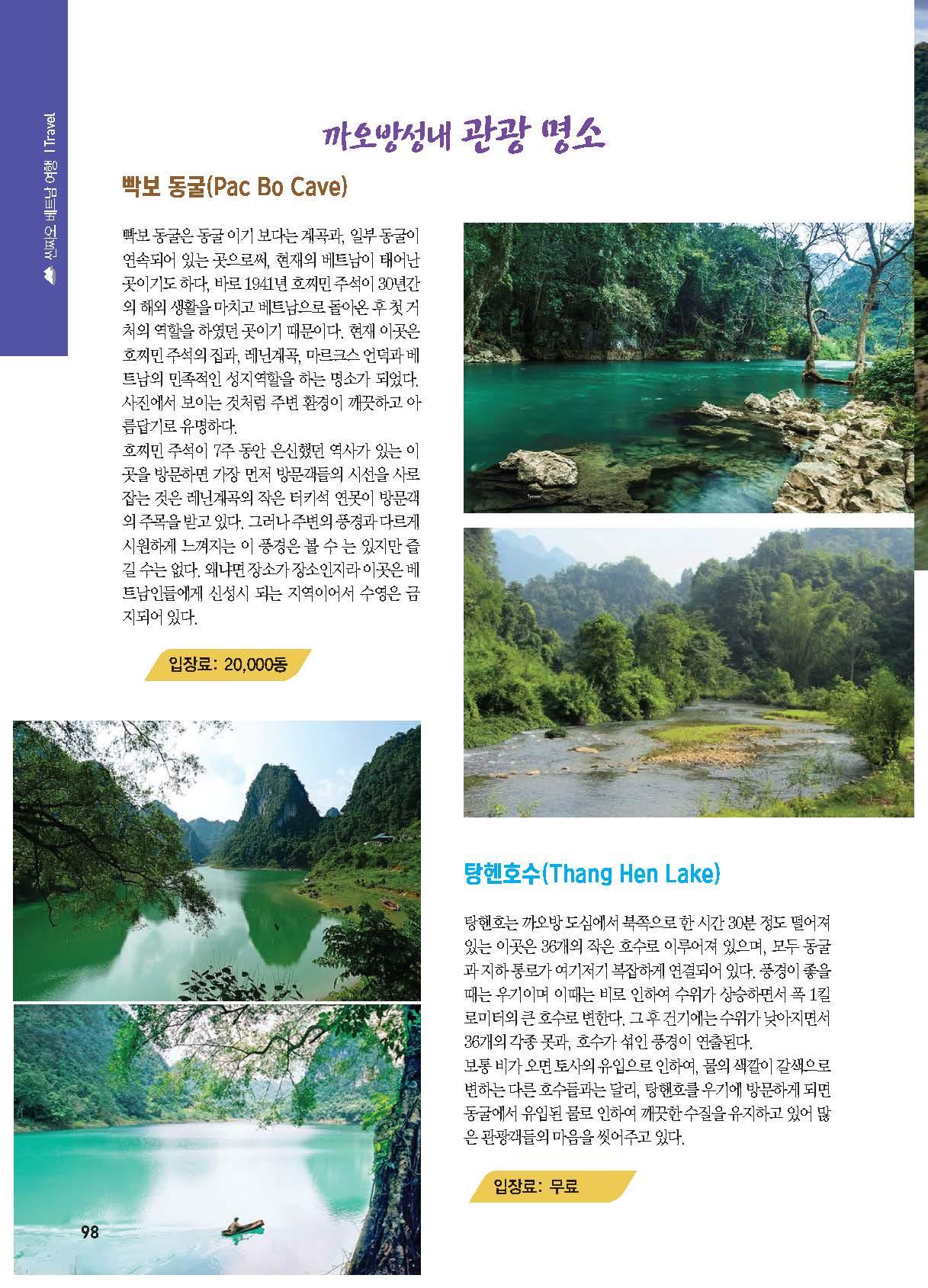 씬짜오 베트남 여행 | Travel

까오방성내 관광 명소

빡보 동굴(Pac Bo Cave)

빡보 동굴은 동굴 이기 보다는 계곡과, 일부 동굴이 연속되어 있는 곳으로써, 현재의 베트남이 태어난 곳이기도 하다, 바로 1941년 호찌민 주석이 30년간의 해외 생활을 마치고 베트남으로 돌아온 후 첫 거처의 역할을 하였던 곳이기 때문이다. 현재 이곳은 호찌민 주석의 집과, 레닌계곡, 마르크스 언덕과 베트남의 민족적인 성지역할을 하는 명소가 되었다. 사진에서 보이는 것처럼 주변 환경이 깨끗하고 아름답기로 유명하다.
호찌민 주석이 7주 동안 은신했던 역사가 있는 이곳을 방문하면 가장 먼저 방문객들의 시선을 사로잡는 것은 레닌계곡의 작은 터키석 연못이 방문객의 주목을 받고 있다. 그러나 주변의 풍경과 다르게 시원하게 느껴지는 이 풍경은 볼 수 는 있지만 즐길 수는 없다. 왜냐면 장소가 장소인지라 이곳은 베트남인들에게 신성시 되는 지역이어서 수영은 금지되어 있다.

입장료: 20,000동

탕헨호수(Thang Hen Lake)

탕헨호는 까오방 도심에서 북쪽으로 한 시간 30분 정도 떨어져 있는 이곳은 36개의 작은 호수로 이루어져 있으며, 모두 동굴과 지하 통로가 여기저기 복잡하게 연결되어 있다. 풍경이 좋을 때는 우기이며 이때는 비로 인하여 수위가 상승하면서 폭 1킬로미터의 큰 호수로 변한다. 그 후 건기에는 수위가 낮아지면서 36개의 각종 못과, 호수가 섞인 풍경이 연출된다.
보통 비가 오면 토사의 유입으로 인하여, 물의 색깔이 갈색으로 변하는 다른 호수들과는 달리, 탕헨호를 우기에 방문하게 되면 동굴에서 유입된 물로 인하여 깨끗한 수질을 유지하고 있어 많은 관광객들의 마음을 씻어주고 있다.

입장료: 무료

98